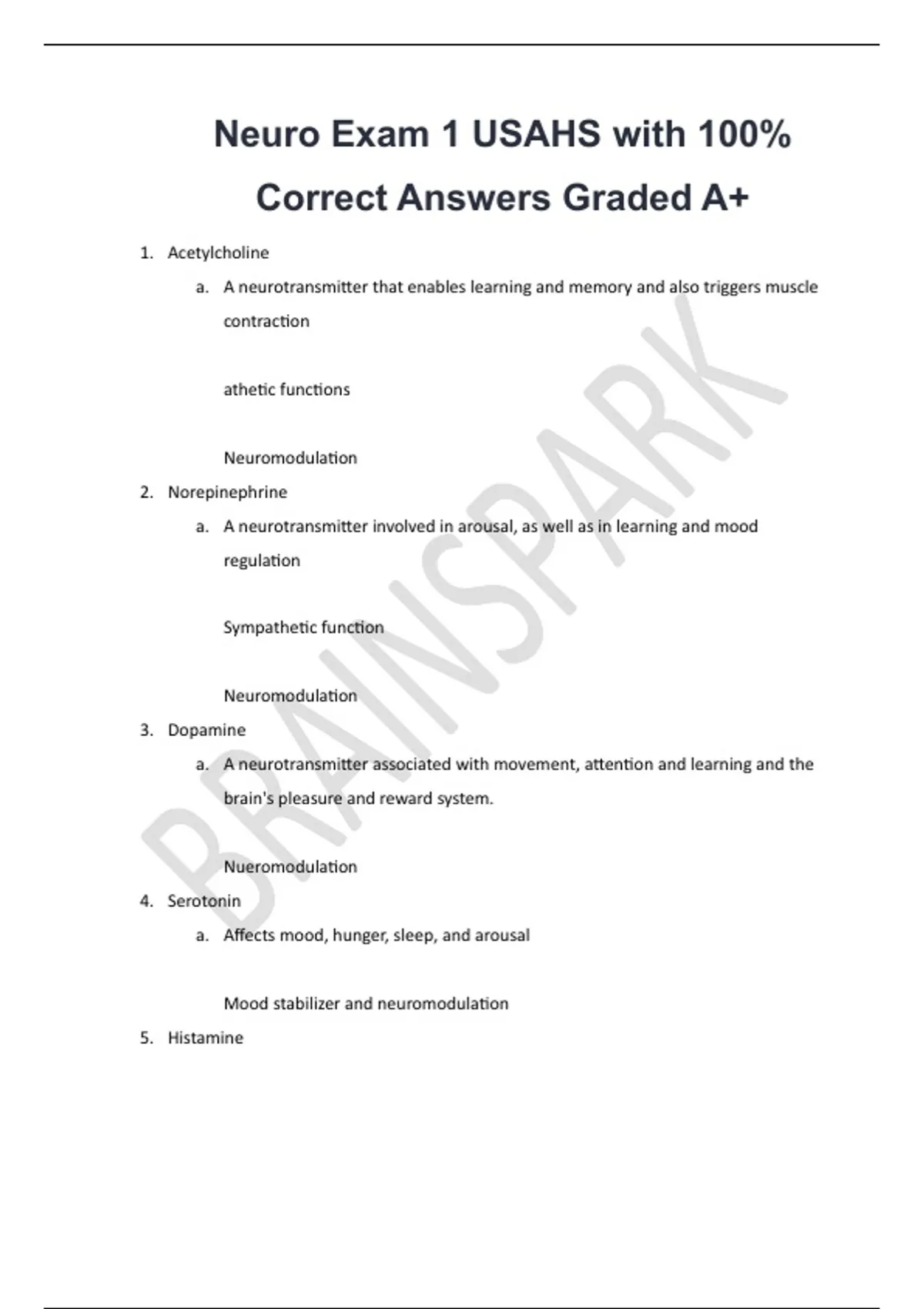 Neuro Exam 1 USAHS with 100% Correct Answers Graded A+

1. Acetylcholine
a. A neurotransmitter that enables learning and memory and also triggers muscle contraction

athetic functions

Neuromodulation

2. Norepinephrine
a. A neurotransmitter involved in arousal, as well as in learning and mood regulation

Sympathetic function

Neuromodulation

3. Dopamine
a. A neurotransmitter associated with movement, attention and learning and the brain's pleasure and reward system.

Nueromodulation

4. Serotonin
a. Affects mood, hunger, sleep, and arousal

Mood stabilizer and neuromodulation

5. Histamine

BRAINSPARK